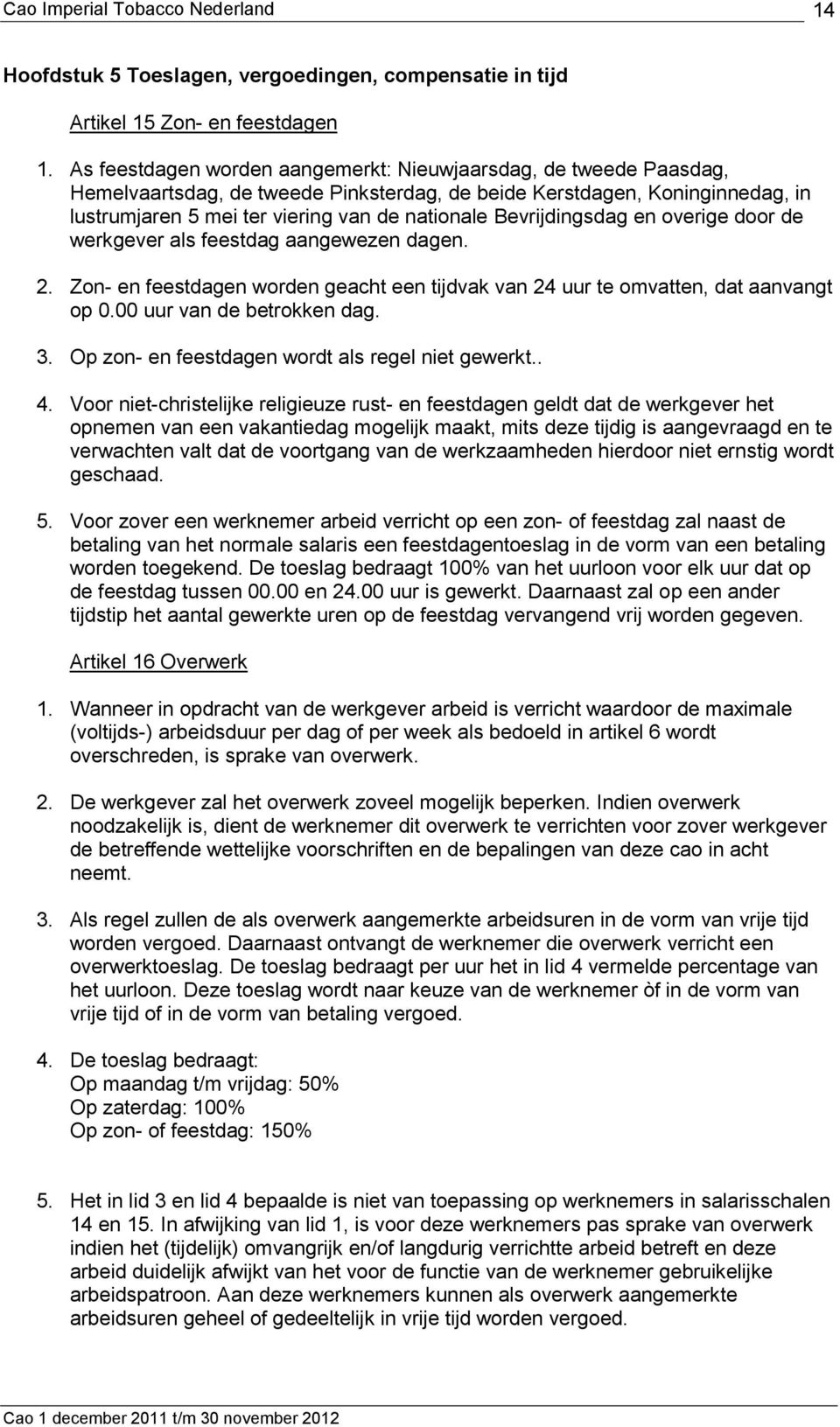 Cao Imperial Tobacco Nederland 14

Hoofdstuk 5 Toeslagen, vergoedingen, compensatie in tijd

Artikel 15 Zon- en feestdagen

1. As feestdagen worden aangemerkt: Nieuwjaarsdag, de tweede Paasdag, Hemelvaartsdag, de tweede Pinksterdag, de beide Kerstdagen, Koninginnedag, in lustrumjaren 5 mei ter viering van de nationale Bevrijdingsdag en overige door de werkgever als feestdag aangewezen dagen.

2. Zon- en feestdagen worden geacht een tijdvak van 24 uur te omvatten, dat aanvangt op 0.00 uur van de betrokken dag.

3. Op zon- en feestdagen wordt als regel niet gewerkt..

4. Voor niet-christelijke religieuze rust- en feestdagen geldt dat de werkgever het opnemen van een vakantiedag mogelijk maakt, mits deze tijdig is aangevraagd en te verwachten valt dat de voortgang van de werkzaamheden hierdoor niet ernstig wordt geschaad.

5. Voor zover een werknemer arbeid verricht op een zon- of feestdag zal naast de betaling van het normale salaris een feestdagentoeslag in de vorm van een betaling worden toegekend. De toeslag bedraagt 100% van het uurloon voor elk uur dat op de feestdag tussen 00.00 en 24.00 uur is gewerkt. Daarnaast zal op een ander tijdstip het aantal gewerkte uren op de feestdag vervangend vrij worden gegeven.

Artikel 16 Overwerk

1. Wanneer in opdracht van de werkgever arbeid is verricht waardoor de maximale (voltijds-) arbeidsduur per dag of per week als bedoeld in artikel 6 wordt overschreden, is sprake van overwerk.

2. De werkgever zal het overwerk zoveel mogelijk beperken. Indien overwerk noodzakelijk is, dient de werknemer dit overwerk te verrichten voor zover werkgever de betreffende wettelijke voorschriften en de bepalingen van deze cao in acht neemt.

3. Als regel zullen de als overwerk aangemerkte arbeidsuren in de vorm van vrije tijd worden vergoed. Daarnaast ontvangt de werknemer die overwerk verricht een overwerktoeslag. De toeslag bedraagt per uur het in lid 4 vermelde percentage van het uurloon. Deze toeslag wordt naar keuze van de werknemer òf in de vorm van vrije tijd of in de vorm van betaling vergoed.

4. De toeslag bedraagt:
Op maandag t/m vrijdag: 50%
Op zaterdag: 100%
Op zon- of feestdag: 150%

5. Het in lid 3 en lid 4 bepaalde is niet van toepassing op werknemers in salarisschalen 14 en 15. In afwijking van lid 1, is voor deze werknemers pas sprake van overwerk indien het (tijdelijk) omvangrijk en/of langdurig verrichtte arbeid betreft en deze arbeid duidelijk afwijkt van het voor de functie van de werknemer gebruikelijke arbeidspatroon. Aan deze werknemers kunnen als overwerk aangemerkte arbeidsuren geheel of gedeeltelijk in vrije tijd worden vergoed.

Cao 1 december 2011 t/m 30 november 2012